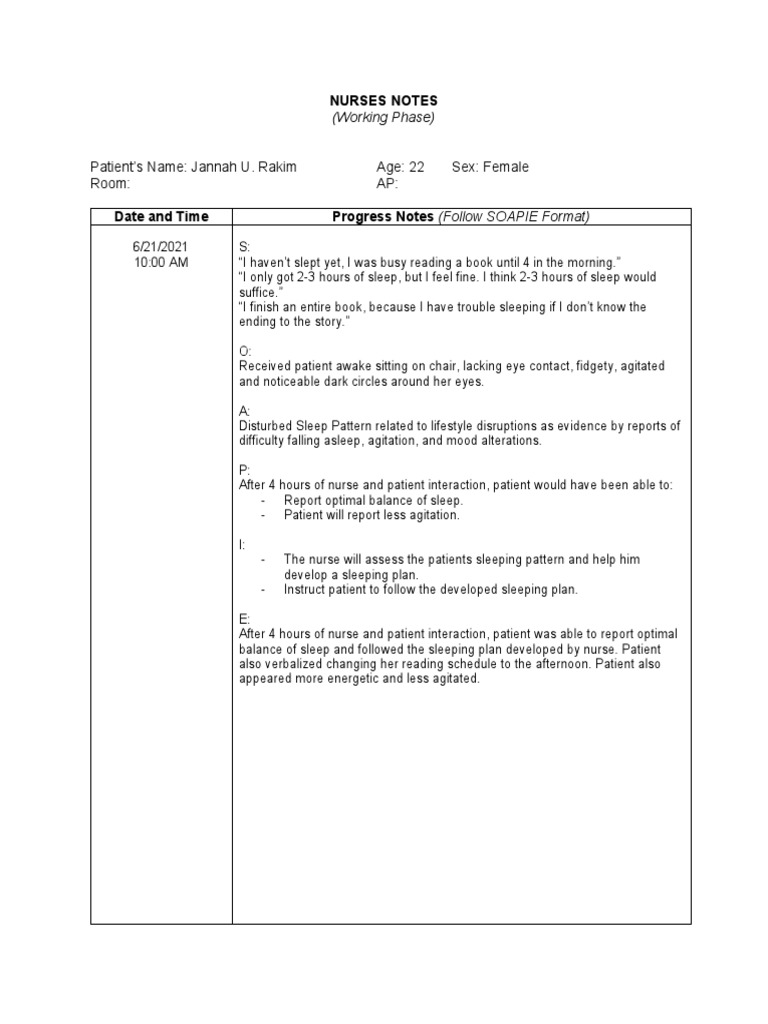 NURSES NOTES
(Working Phase)

Patient's Name: Jannah U. Rakim Age: 22 Sex: Female
Room: AP:

| Date and Time | Progress Notes (Follow SOAPIE Format) |
|---|---|
| 6/21/2021 10:00 AM | S: "I haven't slept yet, I was busy reading a book until 4 in the morning." "I only got 2-3 hours of sleep, but I feel fine. I think 2-3 hours of sleep would suffice." "I finish an entire book, because I have trouble sleeping if I don't know the ending to the story." O: Received patient awake sitting on chair, lacking eye contact, fidgety, agitated and noticeable dark circles around her eyes. A: Disturbed Sleep Pattern related to lifestyle disruptions as evidence by reports of difficulty falling asleep, agitation, and mood alterations. P: After 4 hours of nurse and patient interaction, patient would have been able to: - Report optimal balance of sleep. - Patient will report less agitation. I: - The nurse will assess the patients sleeping pattern and help him develop a sleeping plan. - Instruct patient to follow the developed sleeping plan. E: After 4 hours of nurse and patient interaction, patient was able to report optimal balance of sleep and followed the sleeping plan developed by nurse. Patient also verbalized changing her reading schedule to the afternoon. Patient also appeared more energetic and less agitated. |